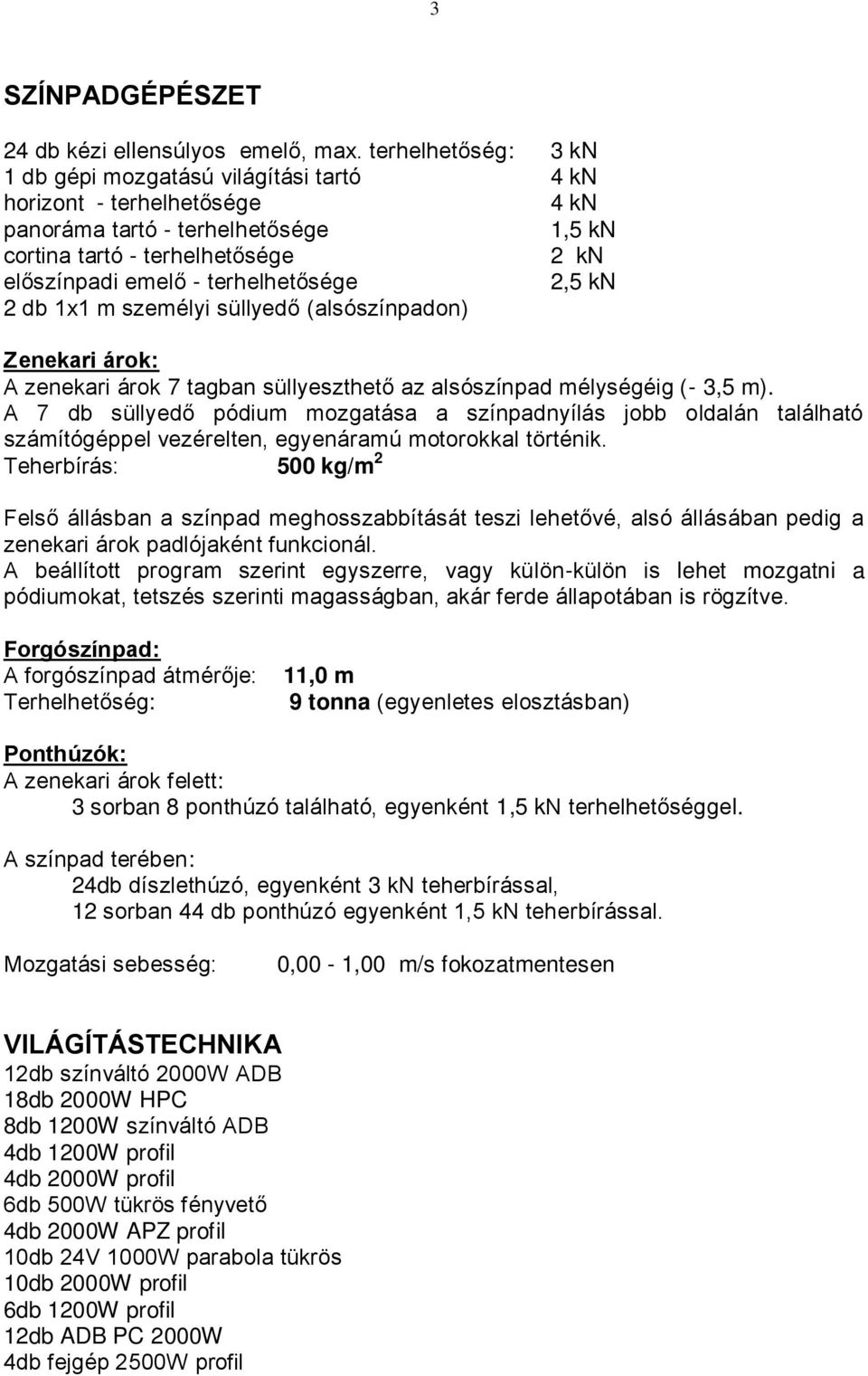 3

SZÍNPADGÉPÉSZET

24 db kézi ellensúlyos emelő, max. terhelhetőség: 3 kN
1 db gépi mozgatású világítási tartó 4 kN
horizont - terhelhetősége 4 kN
panoráma tartó - terhelhetősége 1,5 kN
cortina tartó - terhelhetősége 2 kN
előszínpadi emelő - terhelhetősége 2,5 kN
2 db 1x1 m személyi süllyedő (alsószínpadon)

Zenekari árok:
A zenekari árok 7 tagban süllyeszthető az alsószínpad mélységéig (- 3,5 m).
A 7 db süllyedő pódium mozgatása a színpadnyílás jobb oldalán található számítógéppel vezérelten, egyenáramú motorokkal történik.
Teherbírás: 500 kg/m$^2$

Felső állásban a színpad meghosszabbítását teszi lehetővé, alsó állásában pedig a zenekari árok padlójaként funkcionál.
A beállított program szerint egyszerre, vagy külön-külön is lehet mozgatni a pódiumokat, tetszés szerinti magasságban, akár ferde állapotában is rögzítve.

Forgószínpad:
A forgószínpad átmérője: 11,0 m
Terhelhetőség: 9 tonna (egyenletes elosztásban)

Ponthúzók:
A zenekari árok felett:
3 sorban 8 ponthúzó található, egyenként 1,5 kN terhelhetőséggel.

A színpad terében:
24db díszlethúzó, egyenként 3 kN teherbírással,
12 sorban 44 db ponthúzó egyenként 1,5 kN teherbírással.

Mozgatási sebesség: 0,00 - 1,00 m/s fokozatmentesen

VILÁGÍTÁSTECHNIKA
12db színváltó 2000W ADB
18db 2000W HPC
8db 1200W színváltó ADB
4db 1200W profil
4db 2000W profil
6db 500W tükrös fényvető
4db 2000W APZ profil
10db 24V 1000W parabola tükrös
10db 2000W profil
6db 1200W profil
12db ADB PC 2000W
4db fejgép 2500W profil